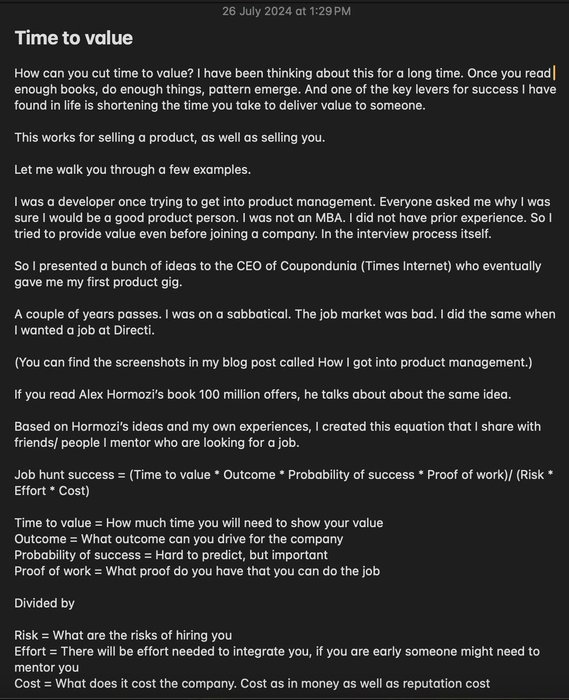 26 July 2024 at 1:29 PM

Time to value

How can you cut time to value? I have been thinking about this for a long time. Once you read enough books, do enough things, pattern emerge. And one of the key levers for success I have found in life is shortening the time you take to deliver value to someone.

This works for selling a product, as well as selling you.

Let me walk you through a few examples.

I was a developer once trying to get into product management. Everyone asked me why I was sure I would be a good product person. I was not an MBA. I did not have prior experience. So I tried to provide value even before joining a company. In the interview process itself.

So I presented a bunch of ideas to the CEO of Coupondunia (Times Internet) who eventually gave me my first product gig.

A couple of years passes. I was on a sabbatical. The job market was bad. I did the same when I wanted a job at Directi.

(You can find the screenshots in my blog post called How I got into product management.)

If you read Alex Hormozi's book 100 million offers, he talks about about the same idea.

Based on Hormozi's ideas and my own experiences, I created this equation that I share with friends/ people I mentor who are looking for a job.

Job hunt success = (Time to value * Outcome * Probability of success * Proof of work)/ (Risk * Effort * Cost)

Time to value = How much time you will need to show your value
Outcome = What outcome can you drive for the company
Probability of success = Hard to predict, but important
Proof of work = What proof do you have that you can do the job

Divided by

Risk = What are the risks of hiring you
Effort = There will be effort needed to integrate you, if you are early someone might need to mentor you
Cost = What does it cost the company. Cost as in money as well as reputation cost